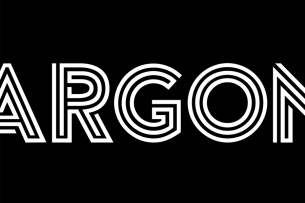 ARGON